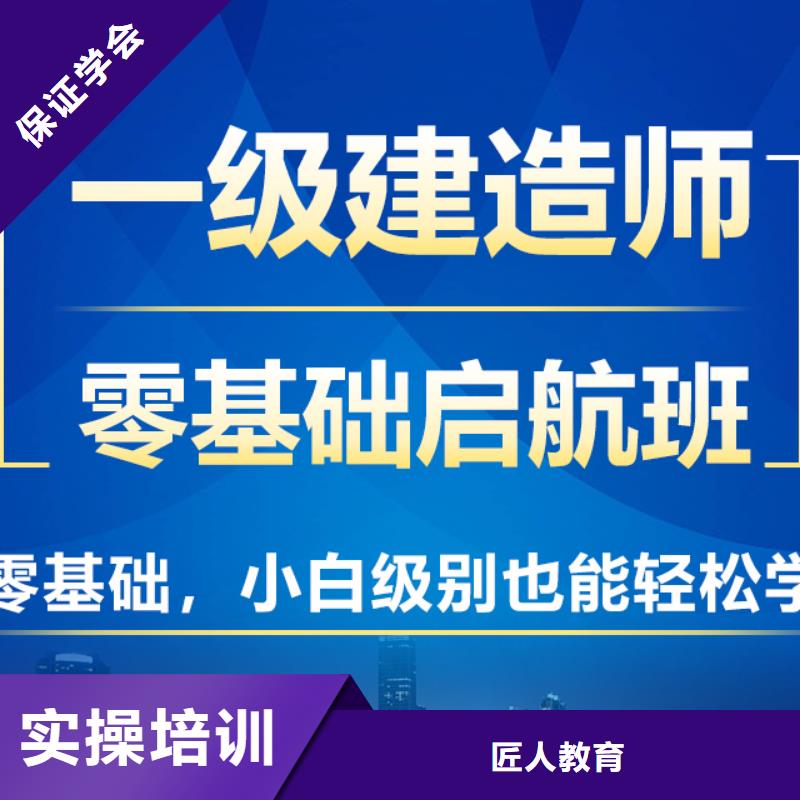 保证学会

一级建造师

零基础启航班

零基础，小白级别也能轻松学

实操培训

匠人教育